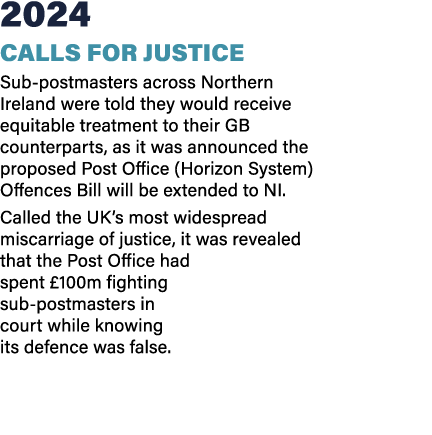 2024

CALLS FOR JUSTICE

Sub-postmasters across Northern Ireland were told they would receive equitable treatment to their GB counterparts, as it was announced the proposed Post Office (Horizon System) Offences Bill will be extended to NI.

Called the UK's most widespread miscarriage of justice, it was revealed that the Post Office had spent £100m fighting sub-postmasters in court while knowing its defence was false.